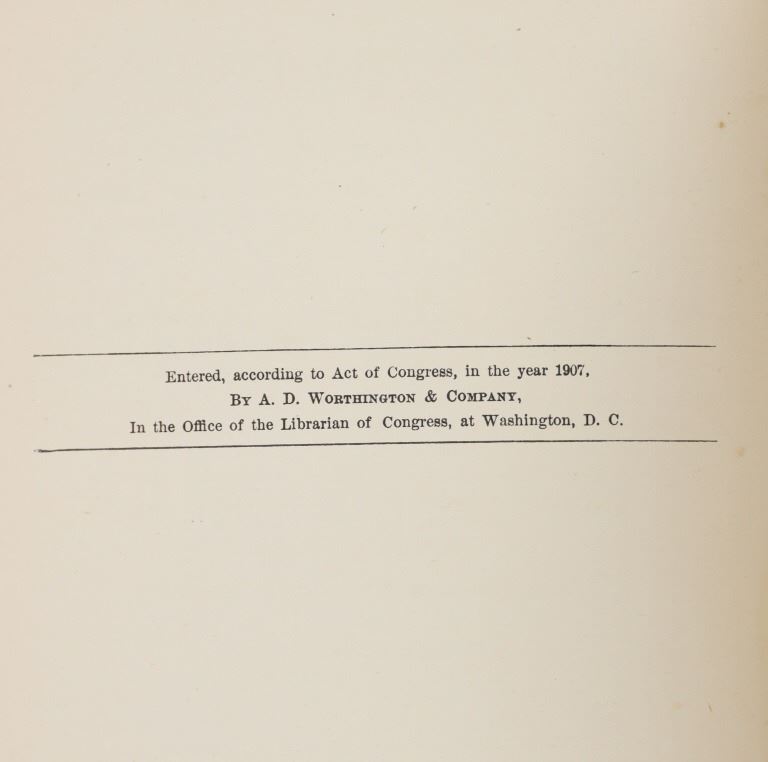 Entered, according to Act of Congress, in the year 1907,
By A. D. Worthington & Company,
In the Office of the Librarian of Congress, at Washington, D. C.